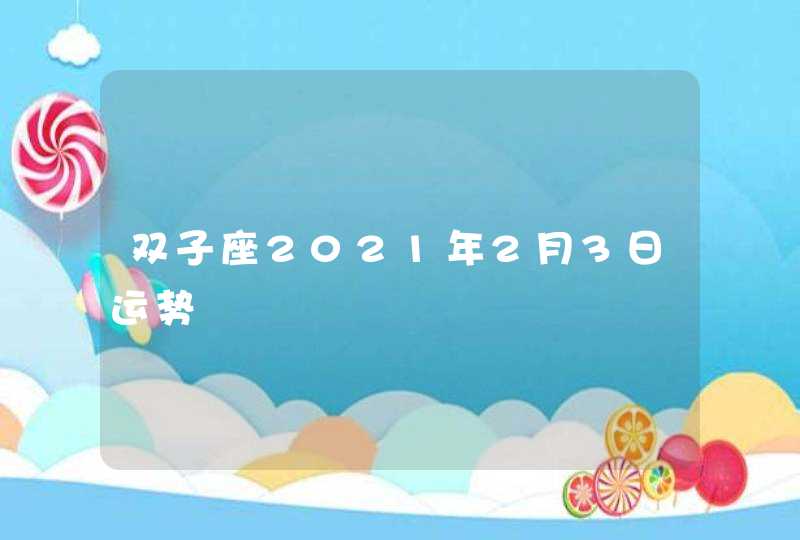 双子座2021年2月3日运势